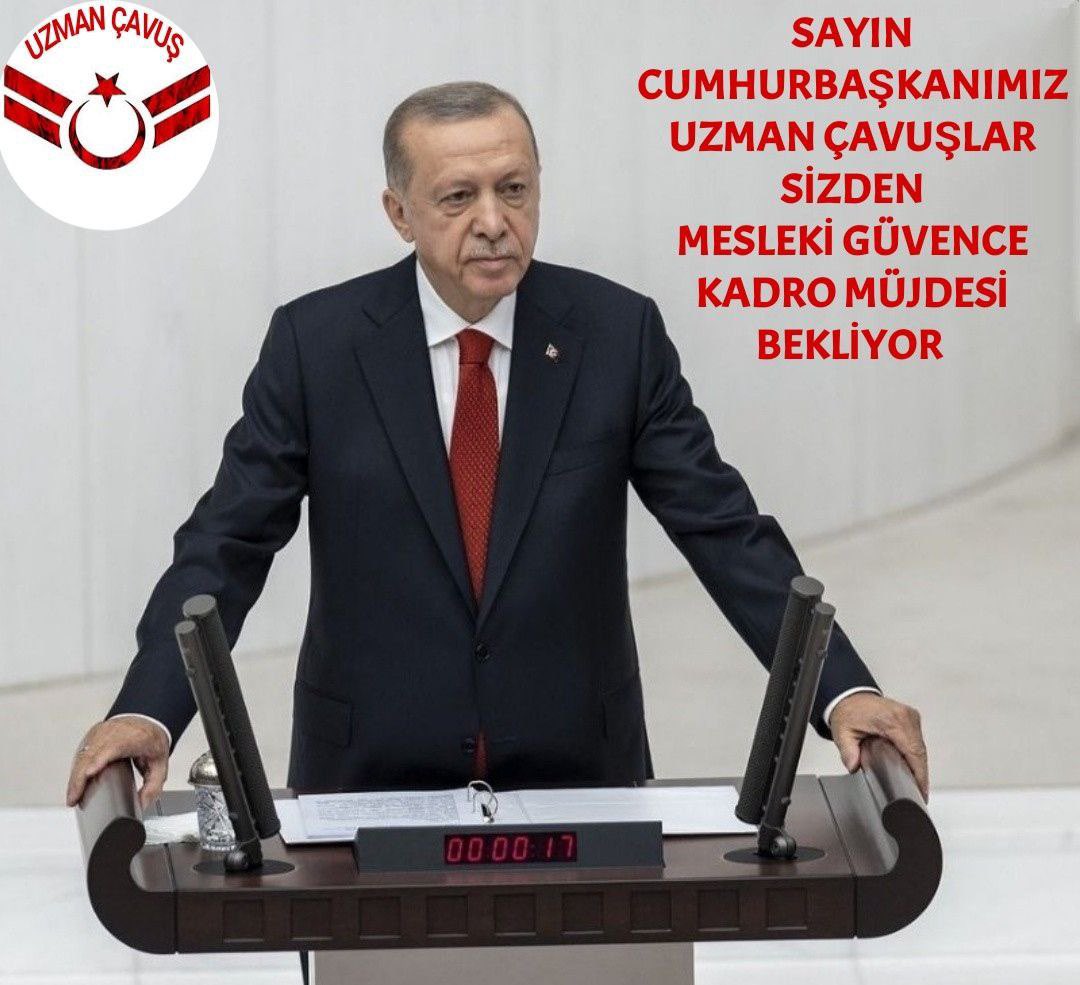 UZMAN ÇAVUŞ

SAYIN CUMHURBAŞKANIMIZ UZMAN ÇAVUŞLAR SİZDEN MESLEKİ GÜVENCE KADRO MÜJDESİ BEKLİYOR

00:00:17